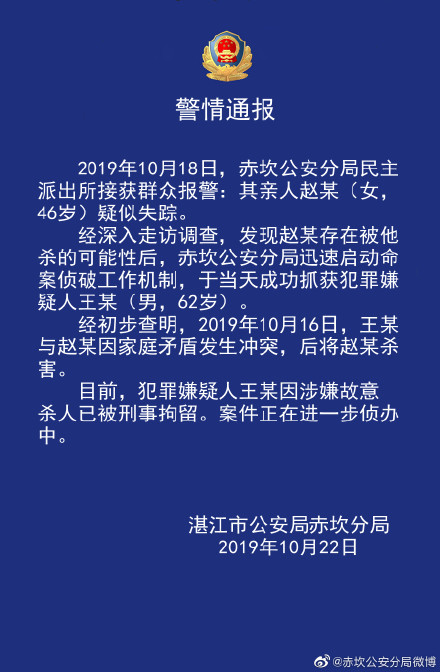 警情通报

2019年10月18日，赤坎公安分局民主派出所接获群众报警：其亲人赵某（女，46岁）疑似失踪。

经深入走访调查，发现赵某存在被他杀的可能性后，赤坎公安分局迅速启动命案侦破工作机制，于当天成功抓获犯罪嫌疑人王某（男，62岁）。

经初步查明，2019年10月16日，王某与赵某因家庭矛盾发生冲突，后将赵某杀害。

目前，犯罪嫌疑人王某因涉嫌故意杀人已被刑事拘留。案件正在进一步侦办中。

湛江市公安局赤坎分局
2019年10月22日

@赤坎公安分局微博